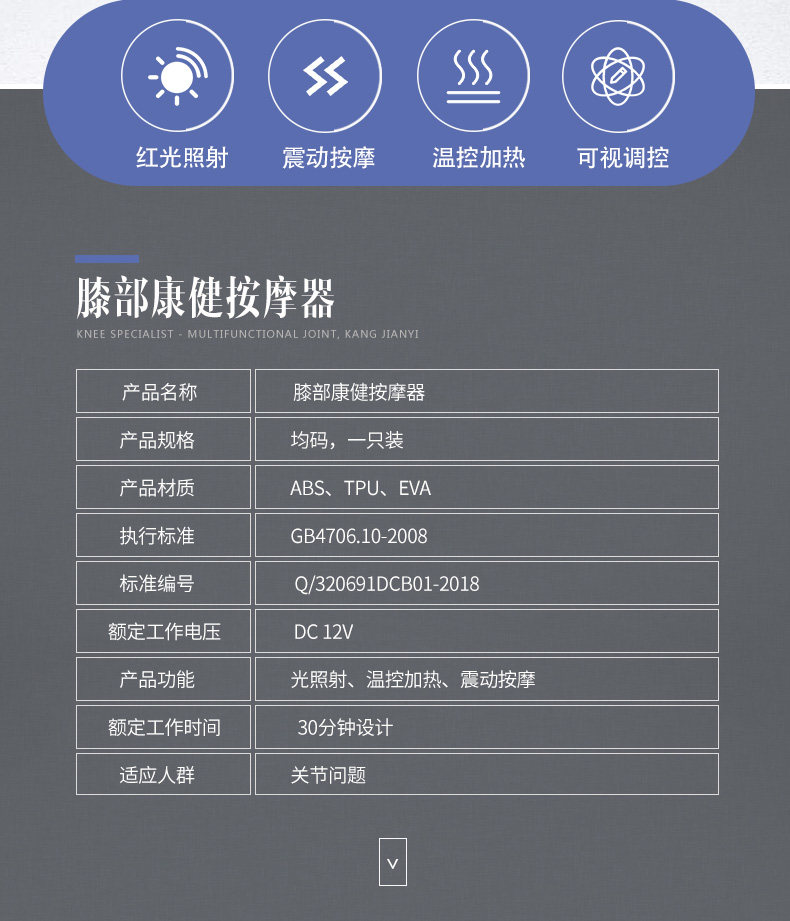 红光照射 震动按摩 温控加热 可视调控

膝部康健按摩器

KNEE SPECIALIST - MULTIFUNCTIONAL JOINT, KANG JIANYI

| 产品名称 | 膝部康健按摩器 |
|---|---|
| 产品规格 | 均码，一只装 |
| 产品材质 | ABS、TPU、EVA |
| 执行标准 | GB4706.10-2008 |
| 标准编号 | Q/320691DCB01-2018 |
| 额定工作电压 | DC 12V |
| 产品功能 | 光照射、温控加热、震动按摩 |
| 额定工作时间 | 30分钟设计 |
| 适应人群 | 关节问题 |

v